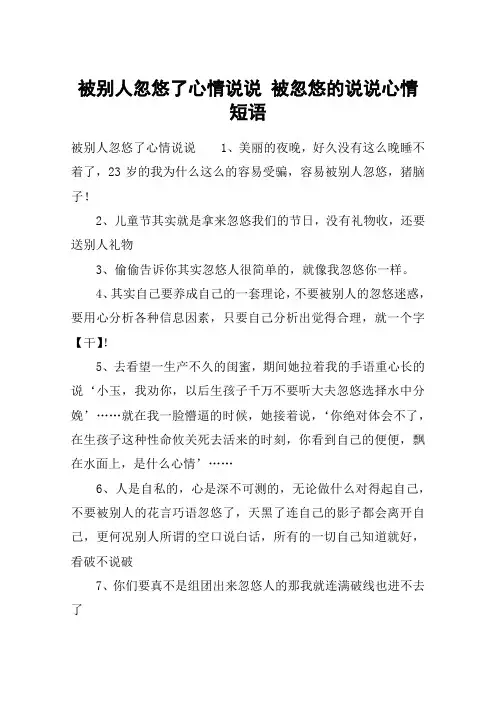 被别人忽悠了心情说说 被忽悠的说说心情短语

被别人忽悠了心情说说 1、美丽的夜晚，好久没有这么晚睡不着了，23 岁的我为什么这么的容易受骗，容易被别人忽悠，猪脑子！

2、儿童节其实就是拿来忽悠我们的节日，没有礼物收，还要送别人礼物

3、偷偷告诉你其实忽悠人很简单的，就像我忽悠你一样。

4、其实自己要养成自己的一套理论，不要被别人的忽悠迷惑，要用心分析各种信息因素，只要自己分析出觉得合理，就一个字【干】!

5、去看望一生产不久的闺蜜，期间她拉着我的手语重心长的说‘小玉，我劝你，以后生孩子千万不要听大夫忽悠选择水中分娩’……就在我一脸懵逼的时候，她接着说，‘你绝对体会不了，在生孩子这种性命攸关死去活来的时刻，你看到自己的便便，飘在水面上，是什么心情’……

6、人是自私的，心是深不可测的，无论做什么对得起自己，不要被别人的花言巧语忽悠了，天黑了连自己的影子都会离开自己，更何况别人所谓的空口说白话，所有的一切自己知道就好，看破不说破

7、你们要真不是组团出来忽悠人的那我就连满破线也进不去了